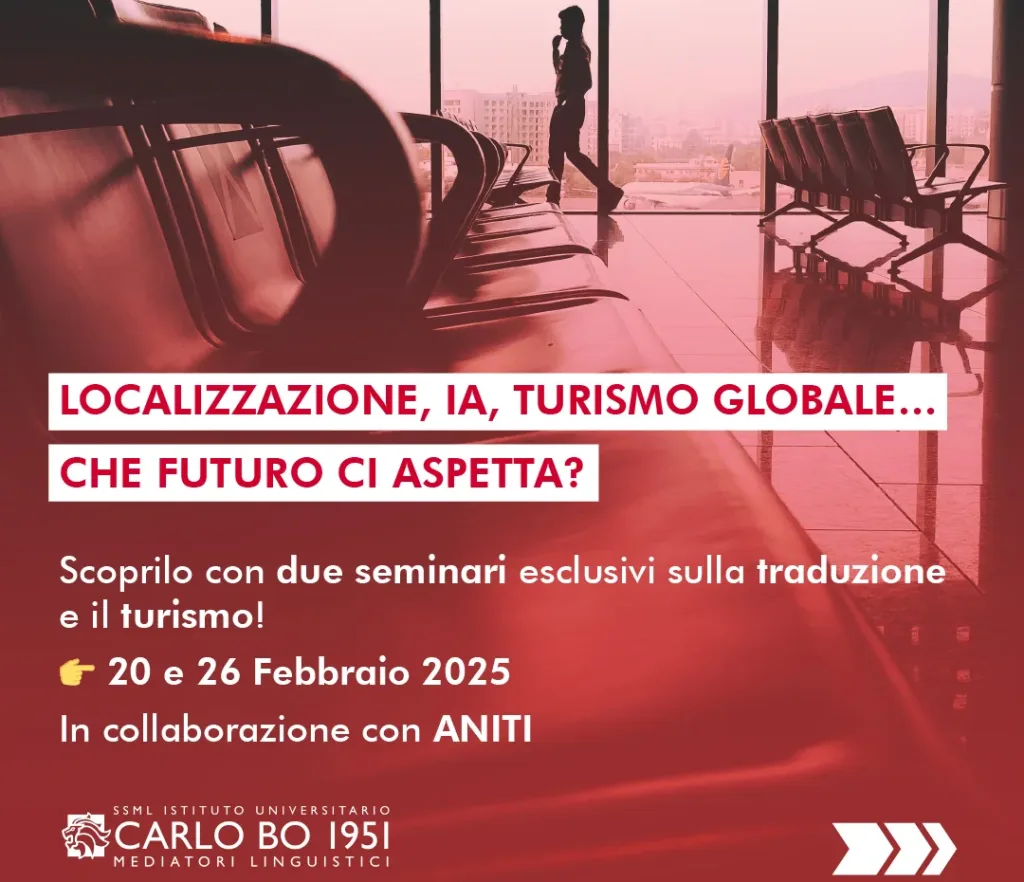 LOCALIZZAZIONE, IA, TURISMO GLOBALE...

CHE FUTURO CI ASPETTA?

Scoprilo con due seminari esclusivi sulla traduzione e il turismo!

👉 20 e 26 Febbraio 2025

In collaborazione con ANITI

SSML ISTITUTO UNIVERSITARIO
CARLO BO 1951
MEDIATORI LINGUISTICI